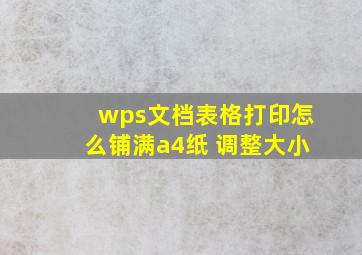 wps文档表格打印怎么铺满a4纸 调整大小